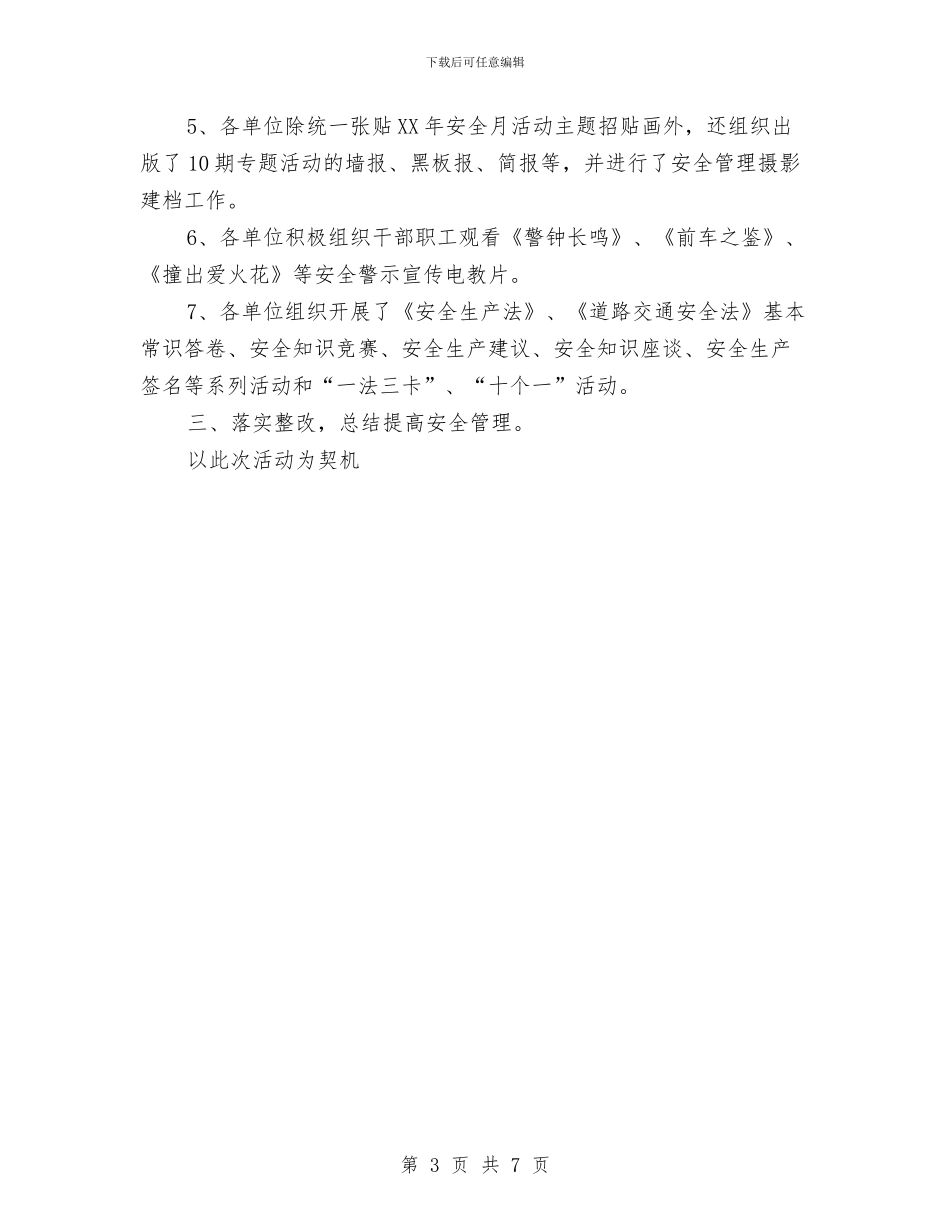 下载后可任意编辑

5、各单位除统一张贴XX年安全月活动主题招贴画外，还组织出版了10期专题活动的墙报、黑板报、简报等，并进行了安全管理摄影建档工作。

6、各单位积极组织干部职工观看《警钟长鸣》、《前车之鉴》、《撞出爱火花》等安全警示宣传电教片。

7、各单位组织开展了《安全生产法》、《道路交通安全法》基本常识答卷、安全知识竞赛、安全生产建议、安全知识座谈、安全生产签名等系列活动和“一法三卡”、“十个一”活动。

三、落实整改，总结提高安全管理。

以此次活动为契机

第 3 页 共 7 页